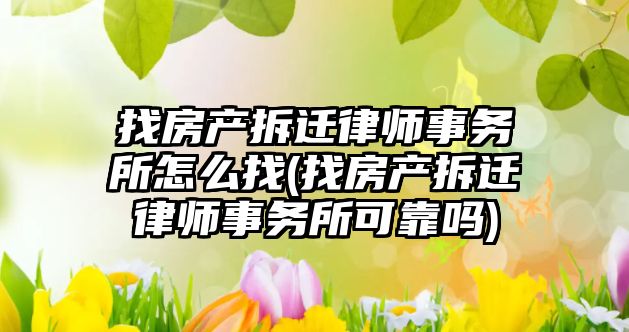 找房产拆迁律师事务所怎么找(找房产拆迁律师事务所可靠吗)